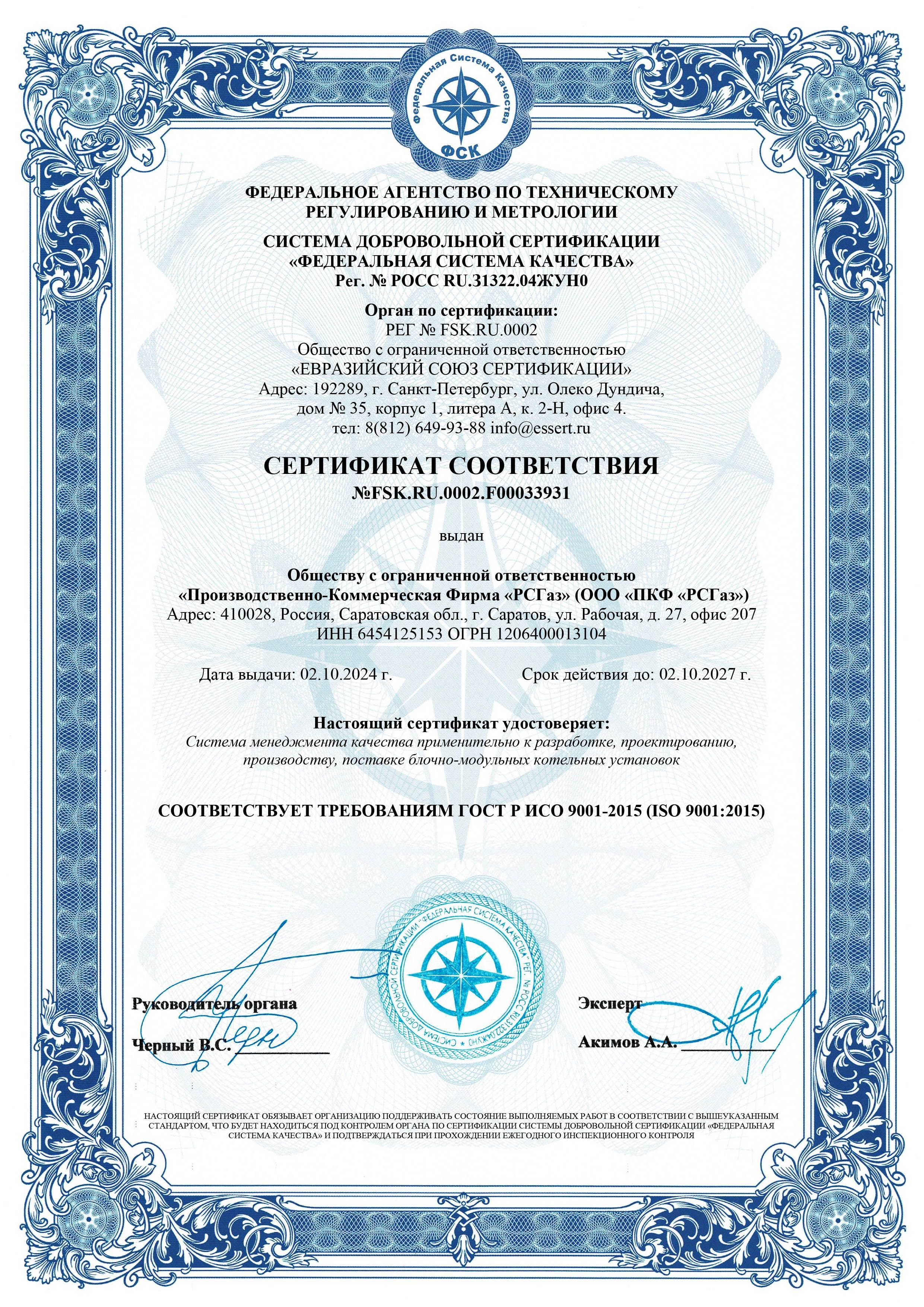 Федеральная Система Качества
ФСК

ФЕДЕРАЛЬНОЕ АГЕНТСТВО ПО ТЕХНИЧЕСКОМУ РЕГУЛИРОВАНИЮ И МЕТРОЛОГИИ

СИСТЕМА ДОБРОВОЛЬНОЙ СЕРТИФИКАЦИИ «ФЕДЕРАЛЬНАЯ СИСТЕМА КАЧЕСТВА»
Рег. № РОСС RU.31322.04ЖУН0

Орган по сертификации:
РЕГ № FSK.RU.0002
Общество с ограниченной ответственностью
«ЕВРАЗИЙСКИЙ СОЮЗ СЕРТИФИКАЦИИ»
Адрес: 192289, г. Санкт-Петербург, ул. Олеко Дундича, дом № 35, корпус 1, литера А, к. 2-Н, офис 4.
тел: 8(812) 649-93-88 info@essert.ru

СЕРТИФИКАТ СООТВЕТСТВИЯ
№FSK.RU.0002.F00033931

выдан

Обществу с ограниченной ответственностью
«Производственно-Коммерческая Фирма «РСГаз» (ООО «ПКФ «РСГаз»)
Адрес: 410028, Россия, Саратовская обл., г. Саратов, ул. Рабочая, д. 27, офис 207
ИНН 6454125153 ОГРН 1206400013104

Дата выдачи: 02.10.2024 г.

Срок действия до: 02.10.2027 г.

Настоящий сертификат удостоверяет:
Система менеджмента качества применительно к разработке, проектированию, производству, поставке блочно-модульных котельных установок

СООТВЕТСТВУЕТ ТРЕБОВАНИЯМ ГОСТ Р ИСО 9001-2015 (ISO 9001:2015)

СИСТЕМА ДОБРОВОЛЬНОЙ СЕРТИФИКАЦИИ "ФЕДЕРАЛЬНАЯ СИСТЕМА КАЧЕСТВА" РЕГ. № РОСС RU.31322.04ЖУН0

Руководитель органа
Черный В.С.

Эксперт
Акимов А.А.

НАСТОЯЩИЙ СЕРТИФИКАТ ОБЯЗЫВАЕТ ОРГАНИЗАЦИЮ ПОДДЕРЖИВАТЬ СОСТОЯНИЕ ВЫПОЛНЯЕМЫХ РАБОТ В СООТВЕТСТВИИ С ВЫШЕУКАЗАННЫМ СТАНДАРТОМ, ЧТО БУДЕТ НАХОДИТЬСЯ ПОД КОНТРОЛЕМ ОРГАНА ПО СЕРТИФИКАЦИИ СИСТЕМЫ ДОБРОВОЛЬНОЙ СЕРТИФИКАЦИИ «ФЕДЕРАЛЬНАЯ СИСТЕМА КАЧЕСТВА» И ПОДТВЕРЖДАТЬСЯ ПРИ ПРОХОЖДЕНИИ ЕЖЕГОДНОГО ИНСПЕКЦИОННОГО КОНТРОЛЯ